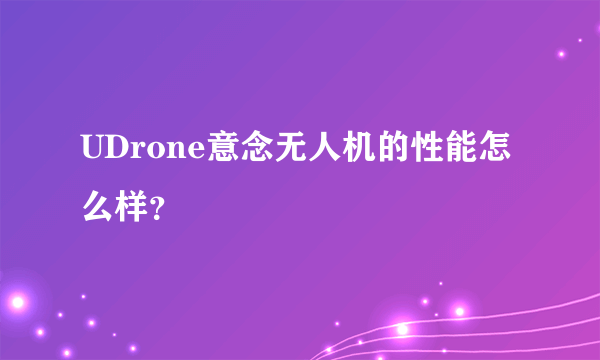 UDrone意念无人机的性能怎么样？